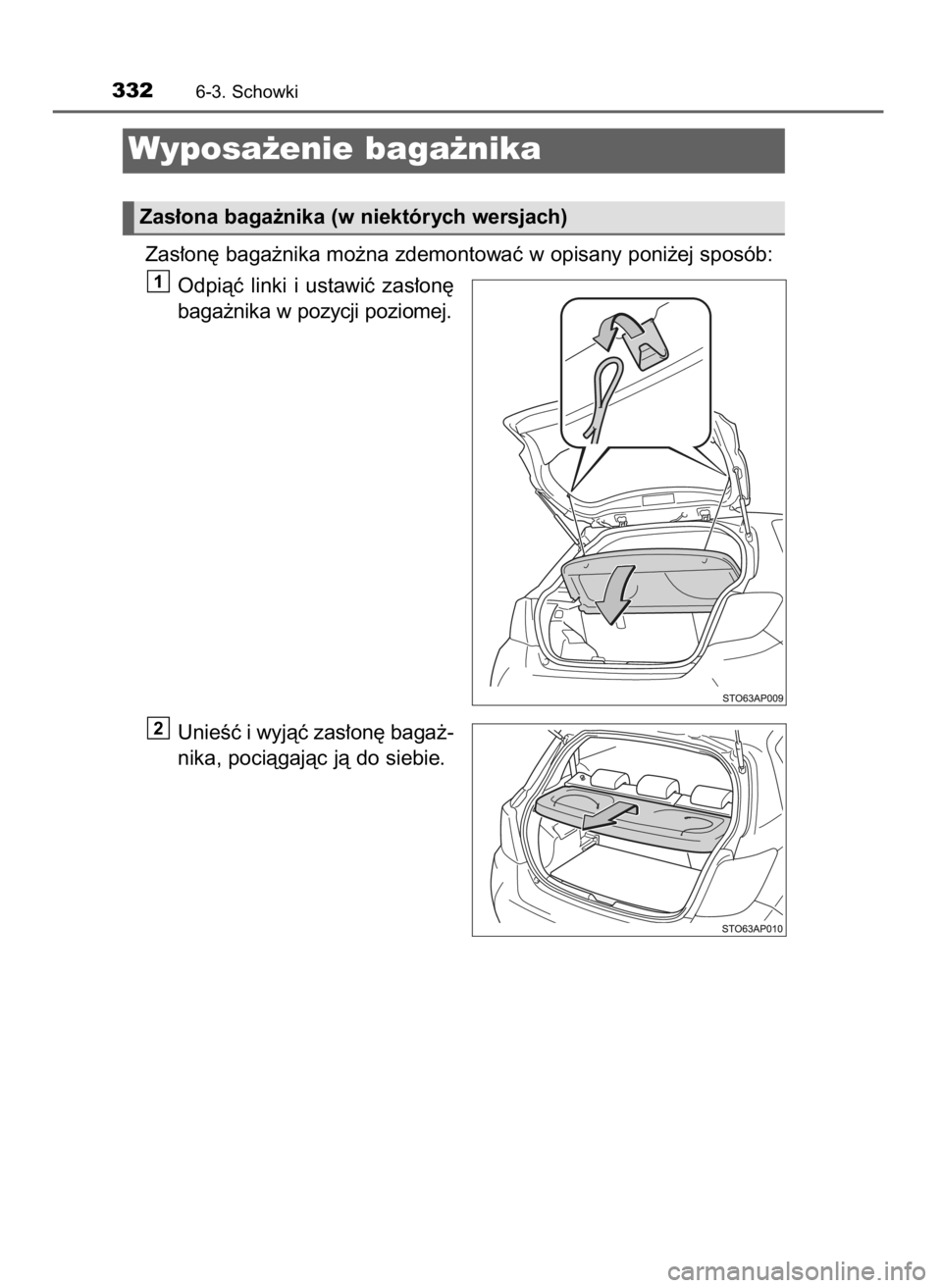 332 6-3. Schowki

Wyposażenie bagażnika

Zasłona bagażnika (w niektórych wersjach)

Zasłonę bagażnika można zdemontować w opisany poniżej sposób:

1 Odpiąć linki i ustawić zasłonę bagażnika w pozycji poziomej.

STO63AP009

2 Unieść i wyjąć zasłonę bagażnika, pociągając ją do siebie.

STO63AP010

carmanualsonline.info